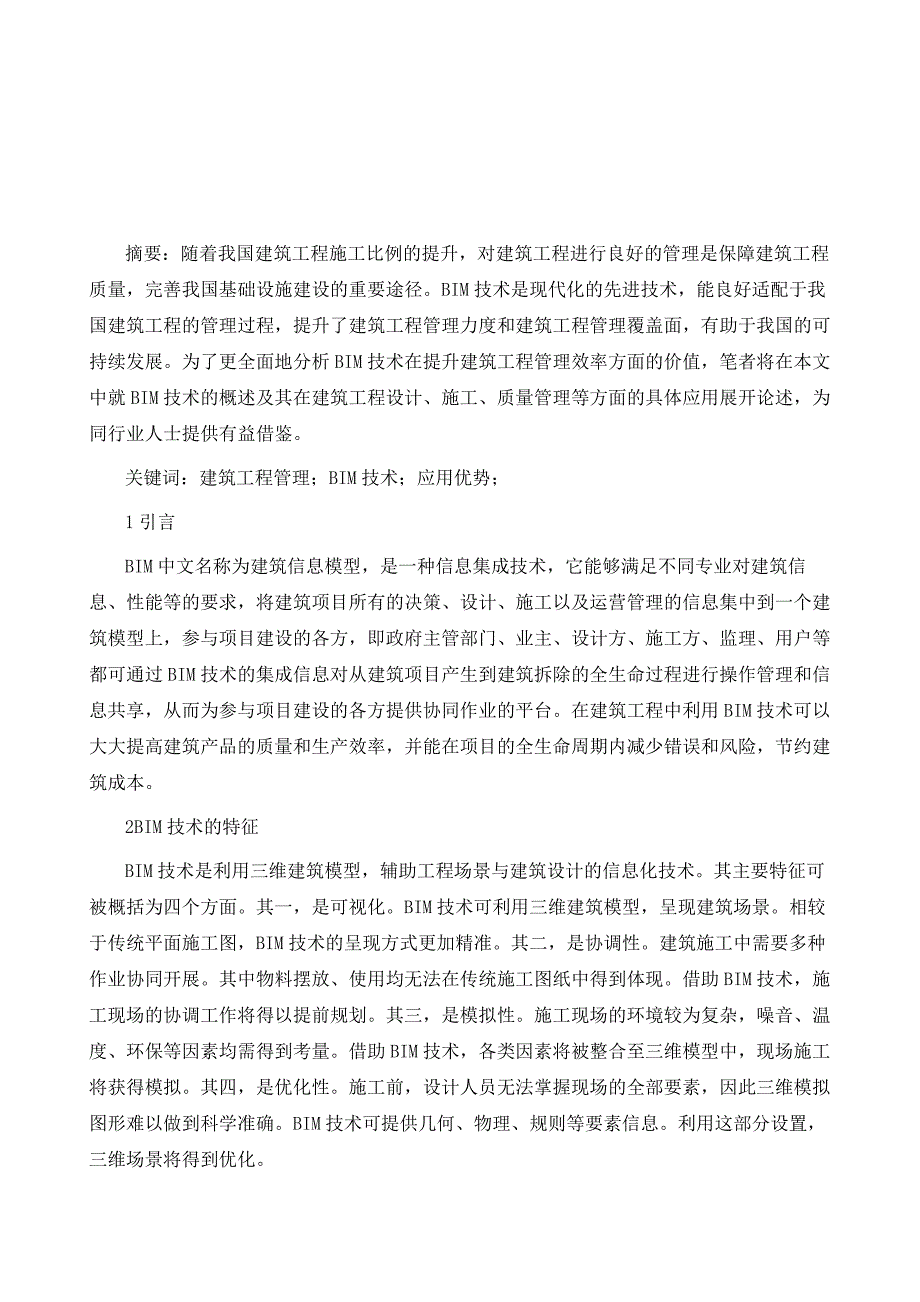 摘要：随着我国建筑工程施工比例的提升，对建筑工程进行良好的管理是保障建筑工程质量，完善我国基础设施建设的重要途径。BIM技术是现代化的先进技术，能良好适配于我国建筑工程的管理过程，提升了建筑工程管理力度和建筑工程管理覆盖面，有助于我国的可持续发展。为了更全面地分析BIM技术在提升建筑工程管理效率方面的价值，笔者将在本文中就BIM技术的概述及其在建筑工程设计、施工、质量管理等方面的具体应用展开论述，为同行业人士提供有益借鉴。

关键词：建筑工程管理；BIM技术；应用优势；

1引言

BIM中文名称为建筑信息模型，是一种信息集成技术，它能够满足不同专业对建筑信息、性能等的要求，将建筑项目所有的决策、设计、施工以及运营管理的信息集中到一个建筑模型上，参与项目建设的各方，即政府主管部门、业主、设计方、施工方、监理、用户等都可通过BIM技术的集成信息对从建筑项目产生到建筑拆除的全生命过程进行操作管理和信息共享，从而为参与项目建设的各方提供协同作业的平台。在建筑工程中利用BIM技术可以大大提高建筑产品的质量和生产效率，并能在项目的全生命周期内减少错误和风险，节约建筑成本。

2BIM技术的特征

BIM技术是利用三维建筑模型，辅助工程场景与建筑设计的信息化技术。其主要特征可被概括为四个方面。其一，是可视化。BIM技术可利用三维建筑模型，呈现建筑场景。相较于传统平面施工图，BIM技术的呈现方式更加精准。其二，是协调性。建筑施工中需要多种作业协同开展。其中物料摆放、使用均无法在传统施工图纸中得到体现。借助BIM技术，施工现场的协调工作将得以提前规划。其三，是模拟性。施工现场的环境较为复杂，噪音、温度、环保等因素均需得到考量。借助BIM技术，各类因素将被整合至三维模型中，现场施工将获得模拟。其四，是优化性。施工前，设计人员无法掌握现场的全部要素，因此三维模拟图形难以做到科学准确。BIM技术可提供几何、物理、规则等要素信息。利用这部分设置，三维场景将得到优化。